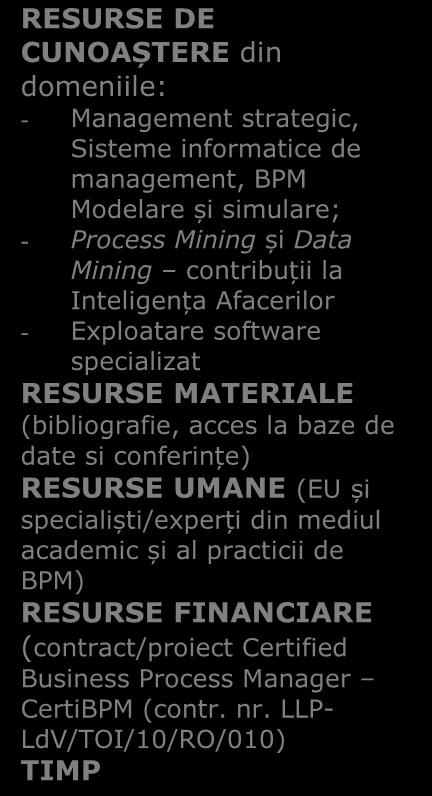 RESURSE DE CUNOAȘTERE din domeniile:
- Management strategic, Sisteme informatice de management, BPM Modelare și simulare;
- Process Mining și Data Mining – contribuții la Inteligența Afacerilor
- Exploatare software specializat
RESURSE MATERIALE (bibliografie, acces la baze de date si conferințe)
RESURSE UMANE (EU și specialiști/experți din mediul academic și al practicii de BPM)
RESURSE FINANCIARE (contract/proiect Certified Business Process Manager – CertiBPM (contr. nr. LLP-LdV/TOI/10/RO/010)
TIMP